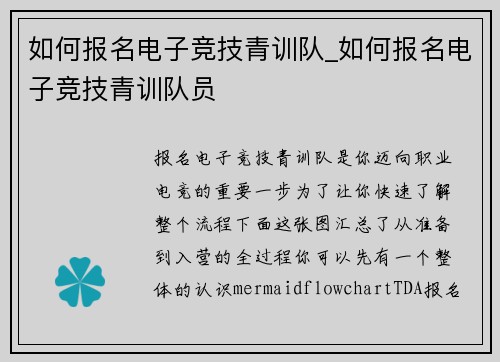 如何报名电子竞技青训队_如何报名电子竞技青训队员

报名电子竞技青训队是你迈向职业电竞的重要一步为了让你快速了解整个流程下面这张图汇总了从准备到入营的全过程你可以先有一个整体的认识mermaidflowchartTDA报名